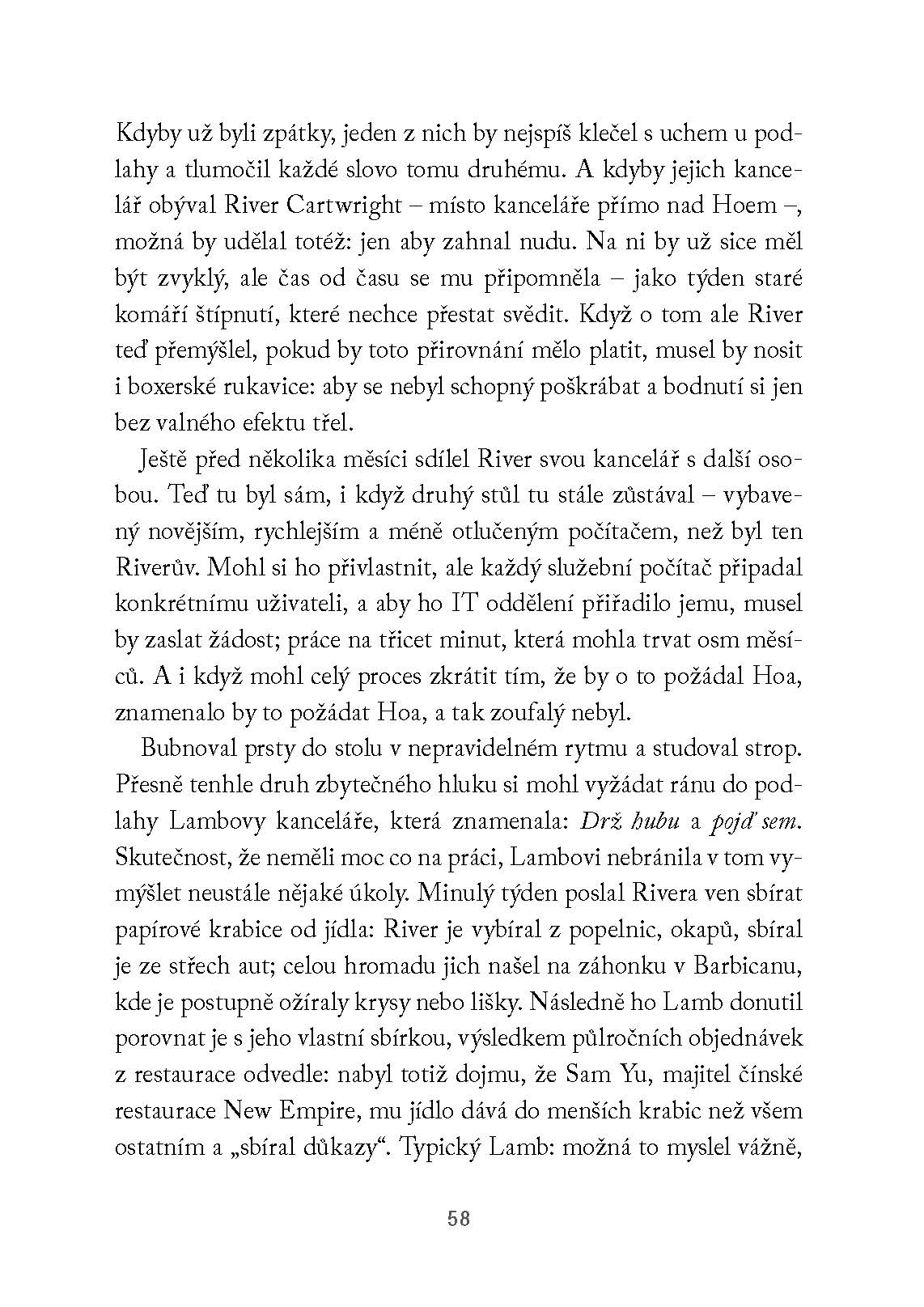 Kdyby už byli zpátky, jeden z nich by nejspíš klečel s uchem u podlahy a tlumočil každé slovo tomu druhému. A kdyby jejich kancelář obýval River Cartwright – místo kanceláře přímo nad Hoem –, možná by udělal totéž: jen aby zahnal nudu. Na ni by už sice měl být zvyklý, ale čas od času se mu připomněla – jako týden staré komáří štípnutí, které nechce přestat svědit. Když o tom ale River teď přemýšlel, pokud by toto přirovnání mělo platit, musel by nosit i boxerské rukavice: aby se nebyl schopný poškrábat a bodnutí si jen bez valného efektu třel.

Ještě před několika měsíci sdílel River svou kancelář s další osobou. Teď tu byl sám, i když druhý stůl tu stále zůstával – vybavený novějším, rychlejším a méně otlučeným počítačem, než byl ten Riverův. Mohl si ho přivlastnit, ale každý služební počítač připadal konkrétnímu uživateli, a aby ho IT oddělení přiřadilo jemu, musel by zaslat žádost; práce na třicet minut, která mohla trvat osm měsíců. A i když mohl celý proces zkrátit tím, že by o to požádal Hoa, znamenalo by to požádat Hoa, a tak zoufalý nebyl.

Bubnoval prsty do stolu v nepravidelném rytmu a studoval strop. Přesně tenhle druh zbytečného hluku si mohl vyžádat ránu do podlahy Lambovy kanceláře, která znamenala: Drž hubu a pojď sem. Skutečnost, že neměli moc co na práci, Lambovi nebránila v tom vymýšlet neustále nějaké úkoly. Minulý týden poslal Rivera ven sbírat papírové krabice od jídla: River je vybíral z popelnic, okapů, sbíral je ze střech aut; celou hromadu jich našel na záhonku v Barbicanu, kde je postupně ožíraly krysy nebo lišky. Následně ho Lamb donutil porovnat je s jeho vlastní sbírkou, výsledkem půlročních objednávek z restaurace odvedle: nabyl totiž dojmu, že Sam Yu, majitel čínské restaurace New Empire, mu jídlo dává do menších krabic než všem ostatním a „sbíral důkazy“. Typický Lamb: možná to myslel vážně,

58